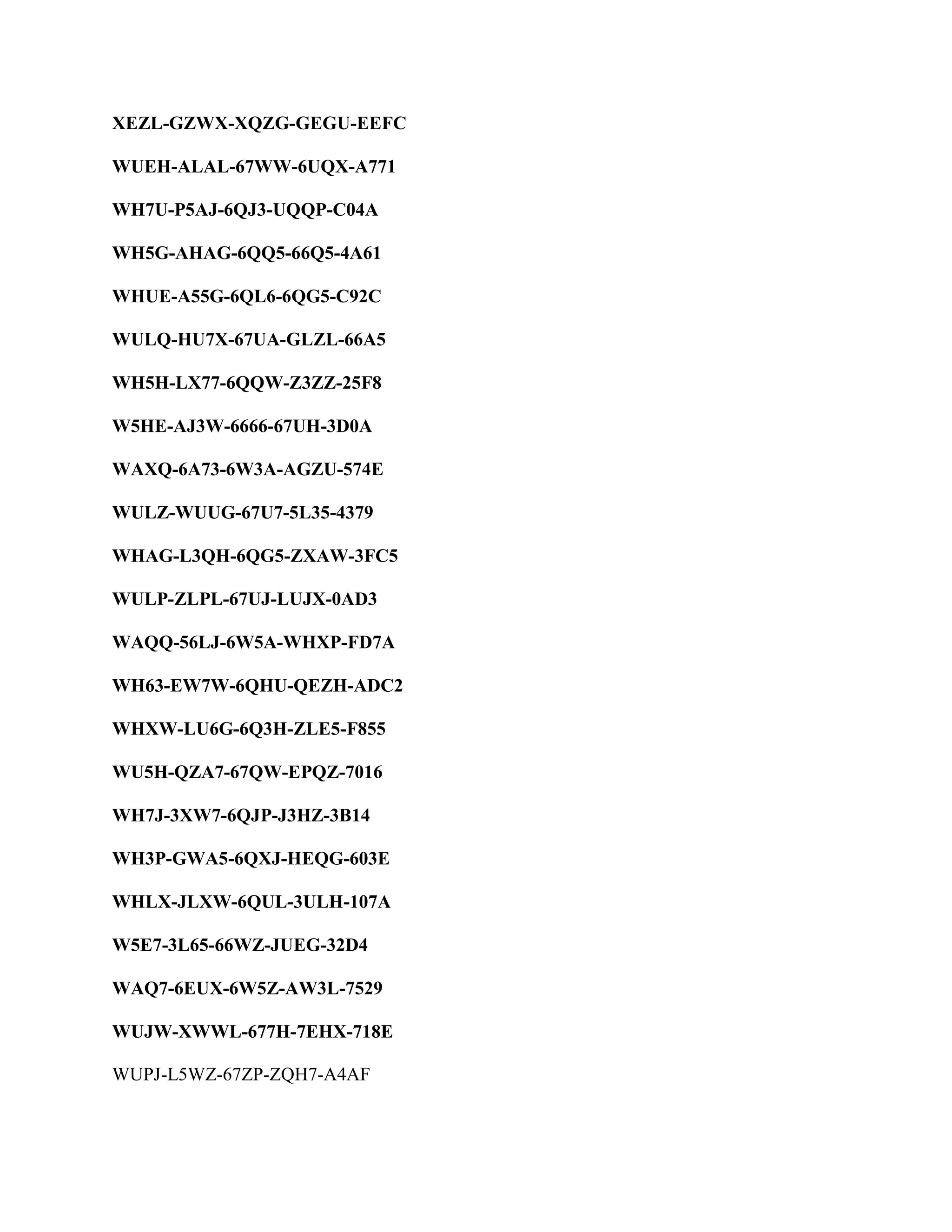 XEZL-GZWX-XQZG-GEGU-EEFC

WUEH-ALAL-67WW-6UQX-A771

WH7U-P5AJ-6QJ3-UQQP-C04A

WH5G-AHAG-6QQ5-66Q5-4A61

WHUE-A55G-6QL6-6QG5-C92C

WULQ-HU7X-67UA-GLZL-66A5

WH5H-LX77-6QQW-Z3ZZ-25F8

W5HE-AJ3W-6666-67UH-3D0A

WAXQ-6A73-6W3A-AGZU-574E

WULZ-WUUG-67U7-5L35-4379

WHAG-L3QH-6QG5-ZXAW-3FC5

WULP-ZLPL-67UJ-LUJX-0AD3

WAQQ-56LJ-6W5A-WHXP-FD7A

WH63-EW7W-6QHU-QEZH-ADC2

WHXW-LU6G-6Q3H-ZLE5-F855

WU5H-QZA7-67QW-EPQZ-7016

WH7J-3XW7-6QJP-J3HZ-3B14

WH3P-GWA5-6QXJ-HEQG-603E

WHLX-JLXW-6QUL-3ULH-107A

W5E7-3L65-66WZ-JUEG-32D4

WAQ7-6EUX-6W5Z-AW3L-7529

WUJW-XWWL-677H-7EHX-718E

WUPJ-L5WZ-67ZP-ZQH7-A4AF